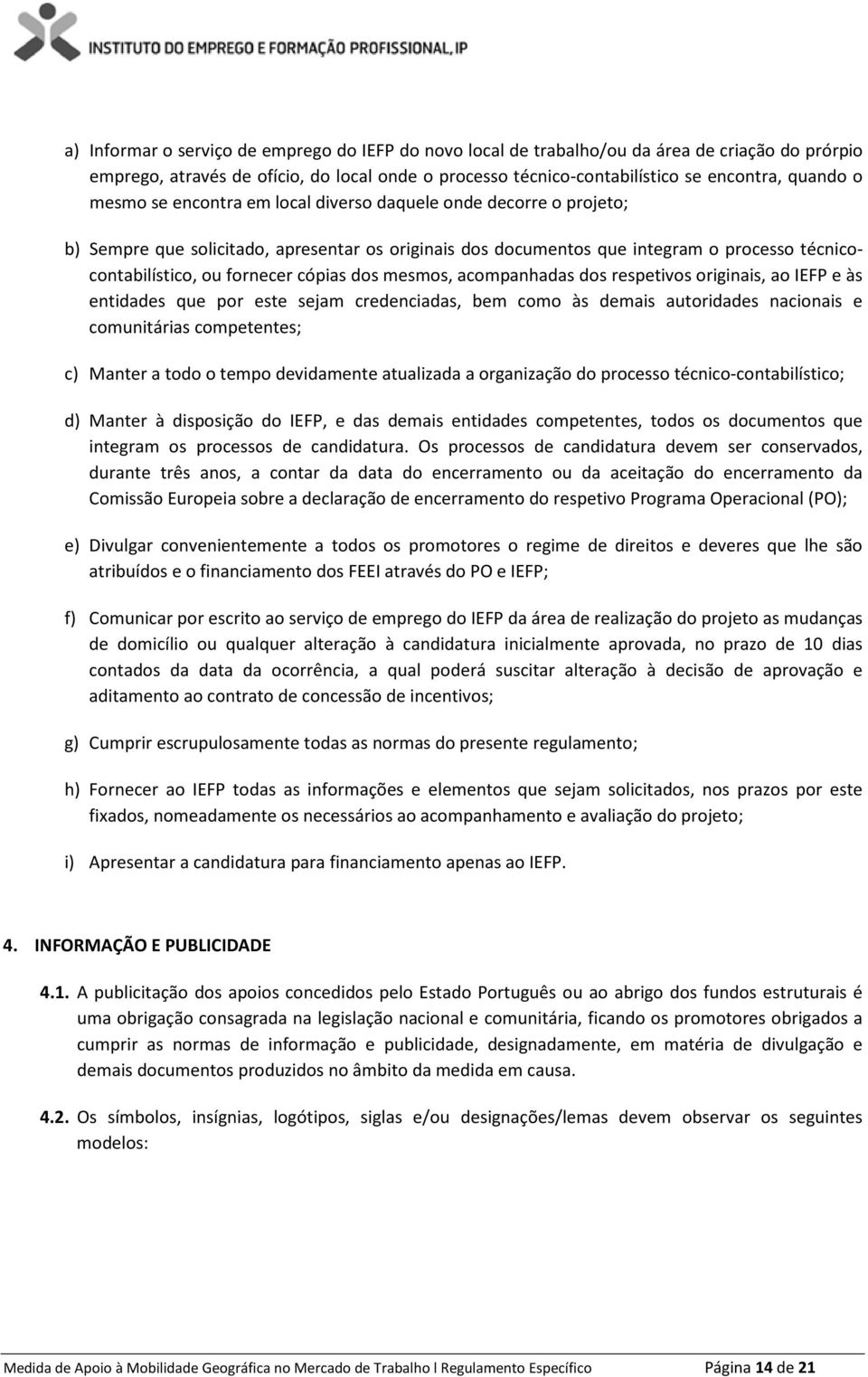 INSTITUTO DO EMPREGO E FORMAÇÃO PROFISSIONAL, IP

a) Informar o serviço de emprego do IEFP do novo local de trabalho/ou da área de criação do prórpio emprego, através de ofício, do local onde o processo técnico-contabilístico se encontra, quando o mesmo se encontra em local diverso daquele onde decorre o projeto;

b) Sempre que solicitado, apresentar os originais dos documentos que integram o processo técnico-contabilístico, ou fornecer cópias dos mesmos, acompanhadas dos respetivos originais, ao IEFP e às entidades que por este sejam credenciadas, bem como às demais autoridades nacionais e comunitárias competentes;

c) Manter a todo o tempo devidamente atualizada a organização do processo técnico-contabilístico;

d) Manter à disposição do IEFP, e das demais entidades competentes, todos os documentos que integram os processos de candidatura. Os processos de candidatura devem ser conservados, durante três anos, a contar da data do encerramento ou da aceitação do encerramento da Comissão Europeia sobre a declaração de encerramento do respetivo Programa Operacional (PO);

e) Divulgar convenientemente a todos os promotores o regime de direitos e deveres que lhe são atribuídos e o financiamento dos FEEI através do PO e IEFP;

f) Comunicar por escrito ao serviço de emprego do IEFP da área de realização do projeto as mudanças de domicílio ou qualquer alteração à candidatura inicialmente aprovada, no prazo de 10 dias contados da data da ocorrência, a qual poderá suscitar alteração à decisão de aprovação e aditamento ao contrato de concessão de incentivos;

g) Cumprir escrupulosamente todas as normas do presente regulamento;

h) Fornecer ao IEFP todas as informações e elementos que sejam solicitados, nos prazos por este fixados, nomeadamente os necessários ao acompanhamento e avaliação do projeto;

i) Apresentar a candidatura para financiamento apenas ao IEFP.

4. INFORMAÇÃO E PUBLICIDADE

4.1. A publicitação dos apoios concedidos pelo Estado Português ou ao abrigo dos fundos estruturais é uma obrigação consagrada na legislação nacional e comunitária, ficando os promotores obrigados a cumprir as normas de informação e publicidade, designadamente, em matéria de divulgação e demais documentos produzidos no âmbito da medida em causa.

4.2. Os símbolos, insígnias, logótipos, siglas e/ou designações/lemas devem observar os seguintes modelos:

Medida de Apoio à Mobilidade Geográfica no Mercado de Trabalho l Regulamento Específico Página 14 de 21